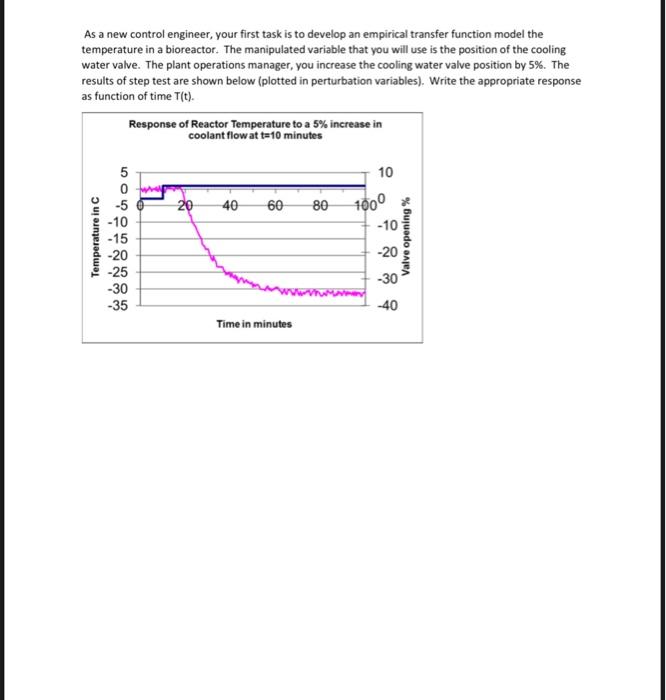 As a new control engineer, your first task is to develop an empirical transfer function model the temperature in a bioreactor. The manipulated variable that you will use is the position of the cooling water valve. The plant operations manager, you increase the cooling water valve position by 5%. The results of step test are shown below (plotted in perturbation variables). Write the appropriate response as function of time T(t).

Response of Reactor Temperature to a 5% increase in coolant flow at t=10 minutes

Temperature in C

5
0
-5
-10
-15
-20
-25
-30
-35

0
20
40
60
80
100

10
0
-10
-20
-30
-40

Valve opening %

Time in minutes